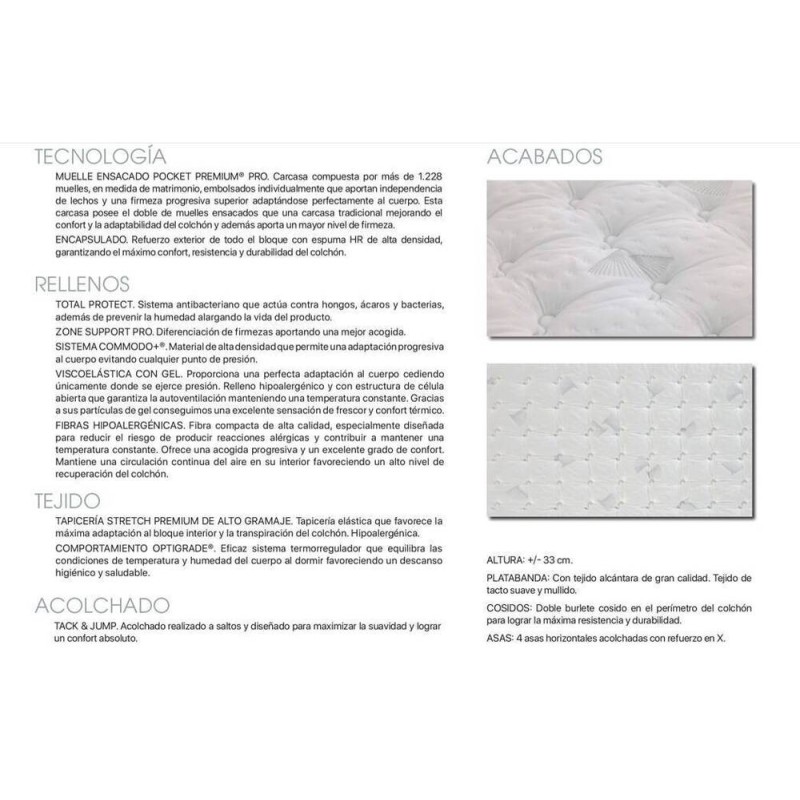 TECNOLOGÍA

MUELLE ENSACADO POCKET PREMIUM® PRO. Carcasa compuesta por más de 1.228 muelles, en medida de matrimonio, embolsados individualmente que aportan independencia de lechos y una firmeza progresiva superior adaptándose perfectamente al cuerpo. Esta carcasa posee el doble de muelles ensacados que una carcasa tradicional mejorando el confort y la adaptabilidad del colchón y además aporta un mayor nivel de firmeza.

ENCAPSULADO. Refuerzo exterior de todo el bloque con espuma HR de alta densidad, garantizando el máximo confort, resistencia y durabilidad del colchón.

RELLENOS

TOTAL PROTECT. Sistema antibacteriano que actúa contra hongos, ácaros y bacterias, además de prevenir la humedad alargando la vida del producto.

ZONE SUPPORT PRO. Diferenciación de firmezas aportando una mejor acogida.

SISTEMA COMMODO+®. Material de alta densidad que permite una adaptación progresiva al cuerpo evitando cualquier punto de presión.

VISCOELÁSTICA CON GEL. Proporciona una perfecta adaptación al cuerpo cediendo únicamente donde se ejerce presión. Relleno hipoalergénico y con estructura de célula abierta que garantiza la autoventilación manteniendo una temperatura constante. Gracias a sus partículas de gel conseguimos una excelente sensación de frescor y confort térmico.

FIBRAS HIPOALERGÉNICAS. Fibra compacta de alta calidad, especialmente diseñada para reducir el riesgo de producir reacciones alérgicas y contribuir a mantener una temperatura constante. Ofrece una acogida progresiva y un excelente grado de confort. Mantiene una circulación continua del aire en su interior favoreciendo un alto nivel de recuperación del colchón.

TEJIDO

TAPICERÍA STRETCH PREMIUM DE ALTO GRAMAJE. Tapicería elástica que favorece la máxima adaptación al bloque interior y la transpiración del colchón. Hipoalergénica.

COMPORTAMIENTO OPTIGRADE®. Eficaz sistema termorregulador que equilibra las condiciones de temperatura y humedad del cuerpo al dormir favoreciendo un descanso higiénico y saludable.

ACOLCHADO

TACK & JUMP. Acolchado realizado a saltos y diseñado para maximizar la suavidad y lograr un confort absoluto.

ACABADOS

ALTURA: +/- 33 cm.

PLATABANDA: Con tejido alcántara de gran calidad. Tejido de tacto suave y mullido.

COSIDOS: Doble burlete cosido en el perímetro del colchón para lograr la máxima resistencia y durabilidad.

ASAS: 4 asas horizontales acolchadas con refuerzo en X.